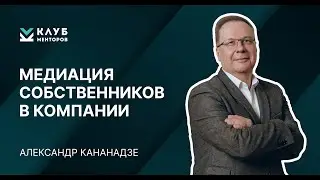 КЛУБ
МЕНТОРОВ

МЕДИАЦИЯ СОБСТВЕННИКОВ В КОМПАНИИ

АЛЕКСАНДР КАНАНАДЗЕ